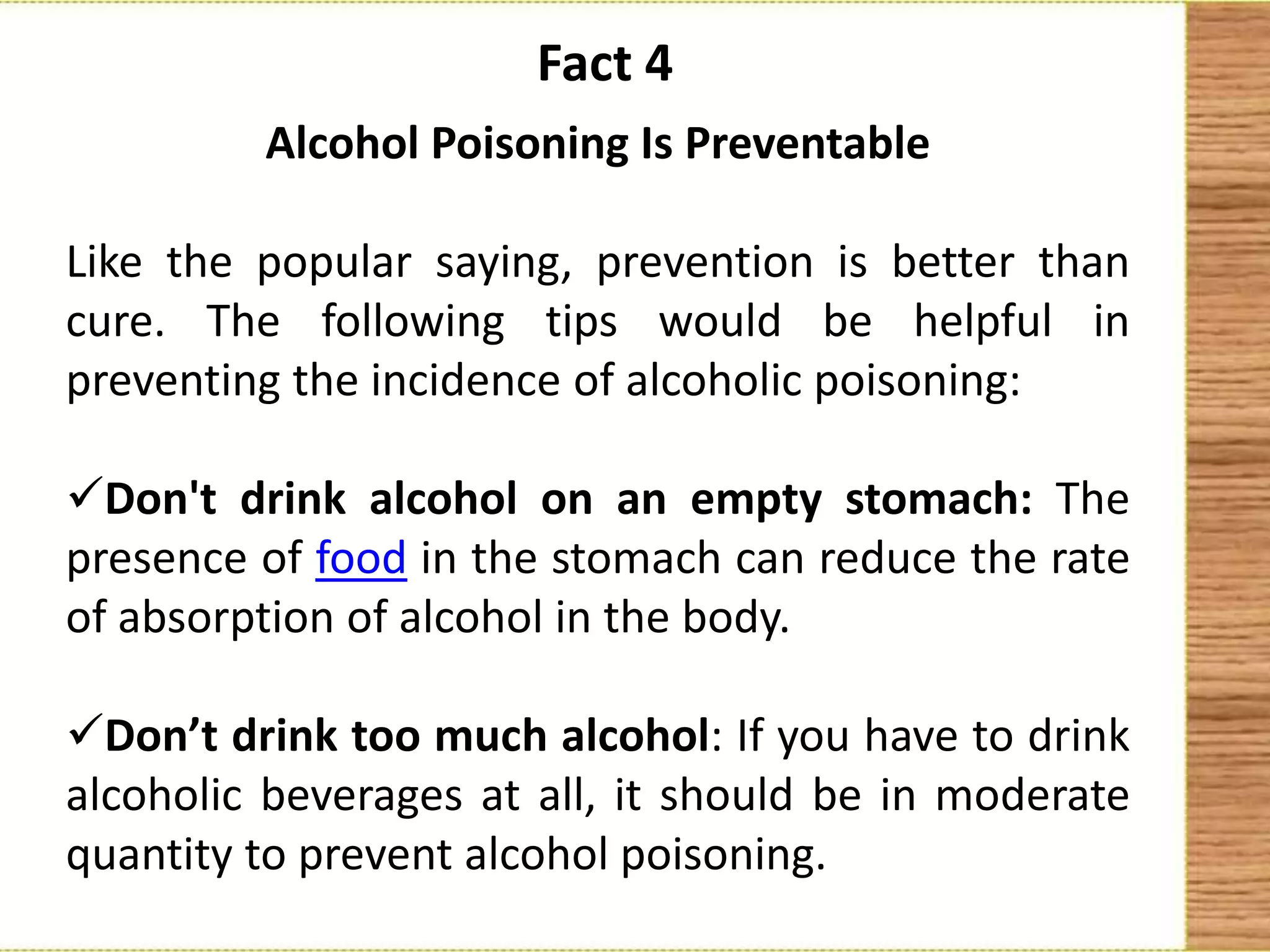 Fact 4

Alcohol Poisoning Is Preventable

Like the popular saying, prevention is better than cure. The following tips would be helpful in preventing the incidence of alcoholic poisoning:

✓Don't drink alcohol on an empty stomach: The presence of food in the stomach can reduce the rate of absorption of alcohol in the body.

✓Don’t drink too much alcohol: If you have to drink alcoholic beverages at all, it should be in moderate quantity to prevent alcohol poisoning.